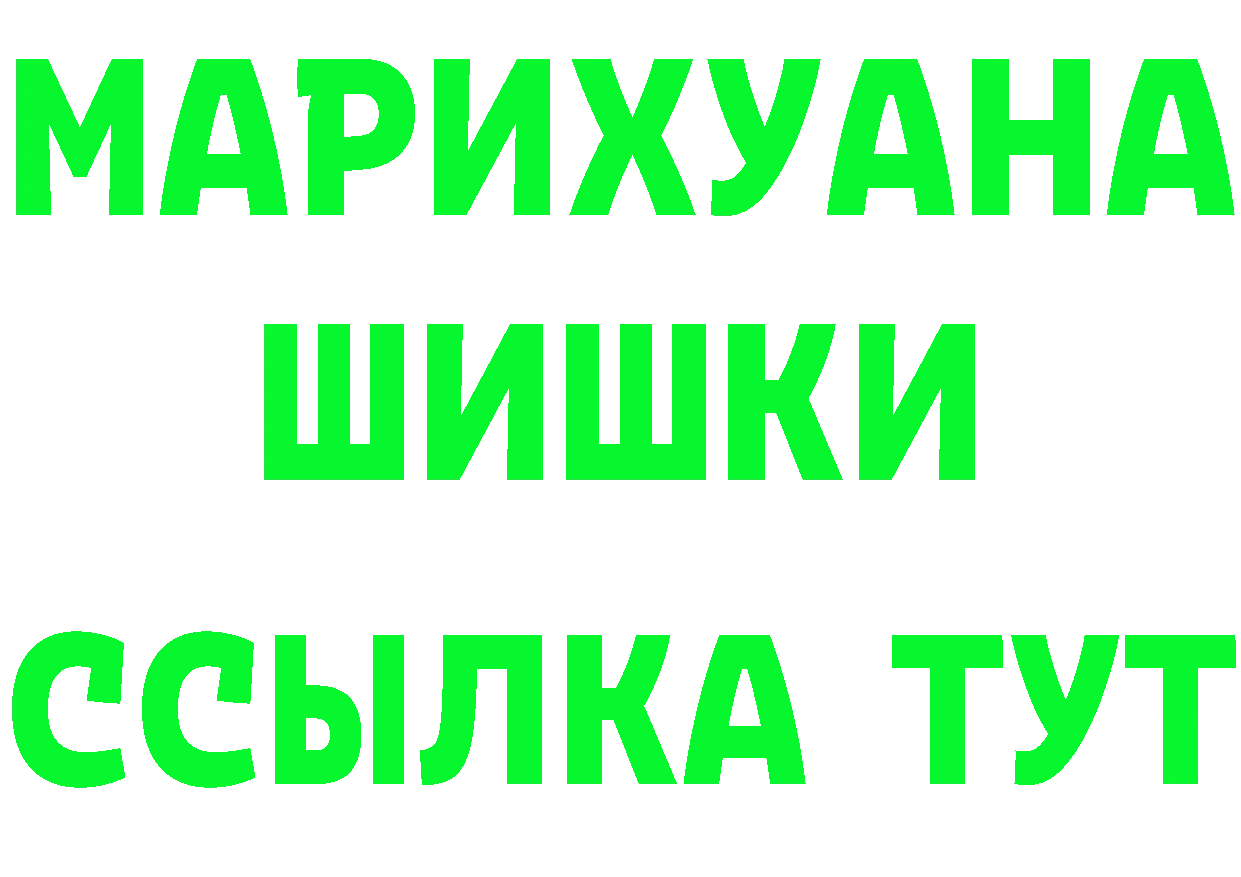 МАРИХУАНА
ШИШКИ
ССЫЛКА ТУТ